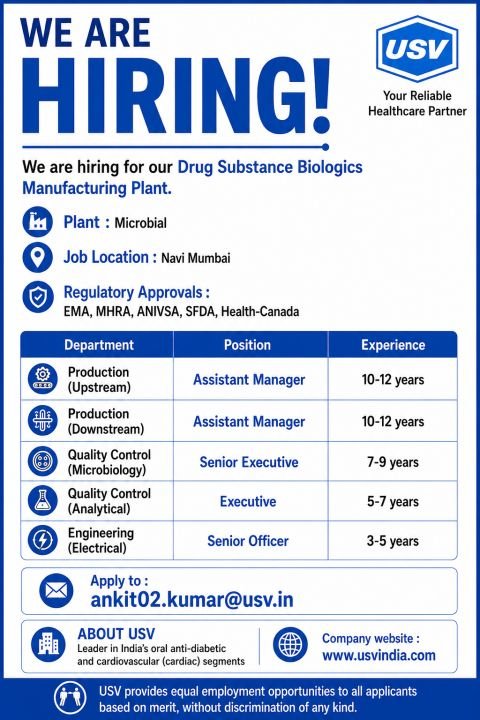 WE ARE HIRING!

USV
Your Reliable Healthcare Partner

We are hiring for our Drug Substance Biologics Manufacturing Plant.

Plant : Microbial

Job Location : Navi Mumbai

Regulatory Approvals :
EMA, MHRA, ANIVSA, SFDA, Health-Canada

| Department | Position | Experience |
|---|---|---|
| Production (Upstream) | Assistant Manager | 10-12 years |
| Production (Downstream) | Assistant Manager | 10-12 years |
| Quality Control (Microbiology) | Senior Executive | 7-9 years |
| Quality Control (Analytical) | Executive | 5-7 years |
| Engineering (Electrical) | Senior Officer | 3-5 years |

Apply to :
ankit02.kumar@usv.in

ABOUT USV
Leader in India's oral anti-diabetic and cardiovascular (cardiac) segments

Company website :
www.usvindia.com

USV provides equal employment opportunities to all applicants based on merit, without discrimination of any kind.